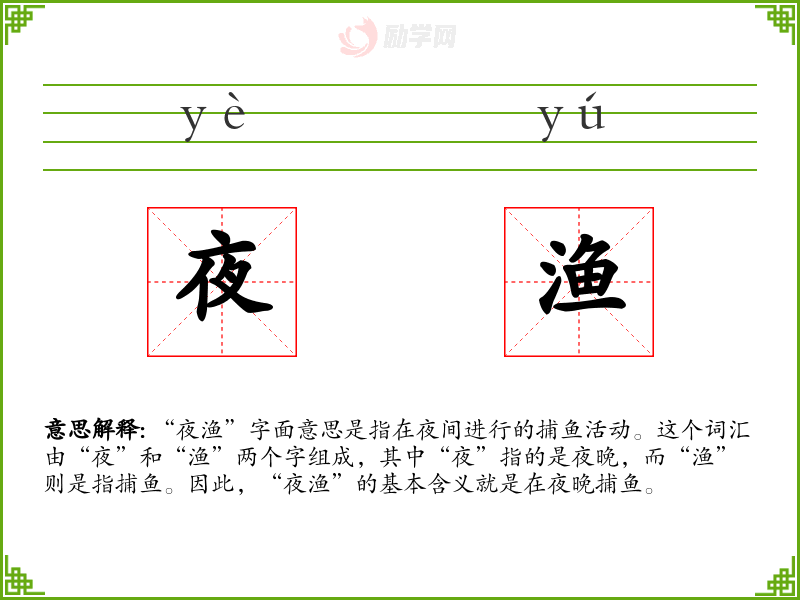 yè yú

夜 渔

意思解释:“夜渔”字面意思是指在夜间进行的捕鱼活动。这个词汇由“夜”和“渔”两个字组成,其中“夜”指的是夜晚,而“渔”则是指捕鱼。因此,“夜渔”的基本含义就是在夜晚捕鱼。

励学网